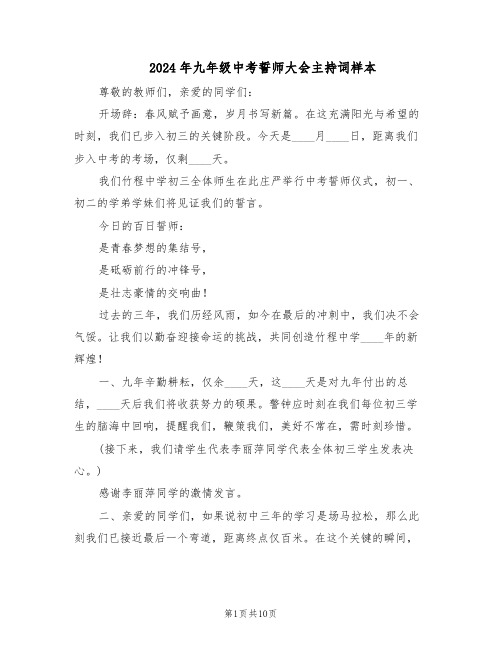 2024年九年级中考誓师大会主持词样本

尊敬的教师们，亲爱的同学们：

开场辞：春风赋予画意，岁月书写新篇。在这充满阳光与希望的时刻，我们已步入初三的关键阶段。今天是____月____日，距离我们步入中考的考场，仅剩____天。

我们竹程中学初三全体师生在此庄严举行中考誓师仪式，初一、初二的学弟学妹们将见证我们的誓言。

今日的百日誓师：

是青春梦想的集结号，

是砥砺前行的冲锋号，

是壮志豪情的交响曲！

过去的三年，我们历经风雨，如今在最后的冲刺中，我们决不会气馁。让我们以勤奋迎接命运的挑战，共同创造竹程中学____年的新辉煌！

一、九年辛勤耕耘，仅余____天，这____天是对九年付出的总结，____天后我们将收获努力的硕果。警钟应时刻在我们每位初三学生的脑海中回响，提醒我们，鞭策我们，美好不常在，需时刻珍惜。

（接下来，我们请学生代表李丽萍同学代表全体初三学生发表决心。）

感谢李丽萍同学的激情发言。

二、亲爱的同学们，如果说初中三年的学习是场马拉松，那么此刻我们已接近最后一个弯道，距离终点仅百米。在这个关键的瞬间，

第1页共10页